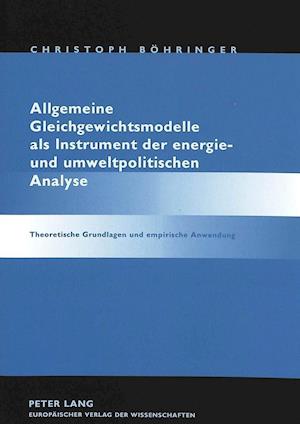 CHRISTOPH BÖHRINGER

Allgemeine Gleichgewichtsmodelle als Instrument der energie- und umweltpolitischen Analyse

Theoretische Grundlagen und empirische Anwendung

PETER LANG
EUROPÄISCHER VERLAG DER WISSENSCHAFTEN